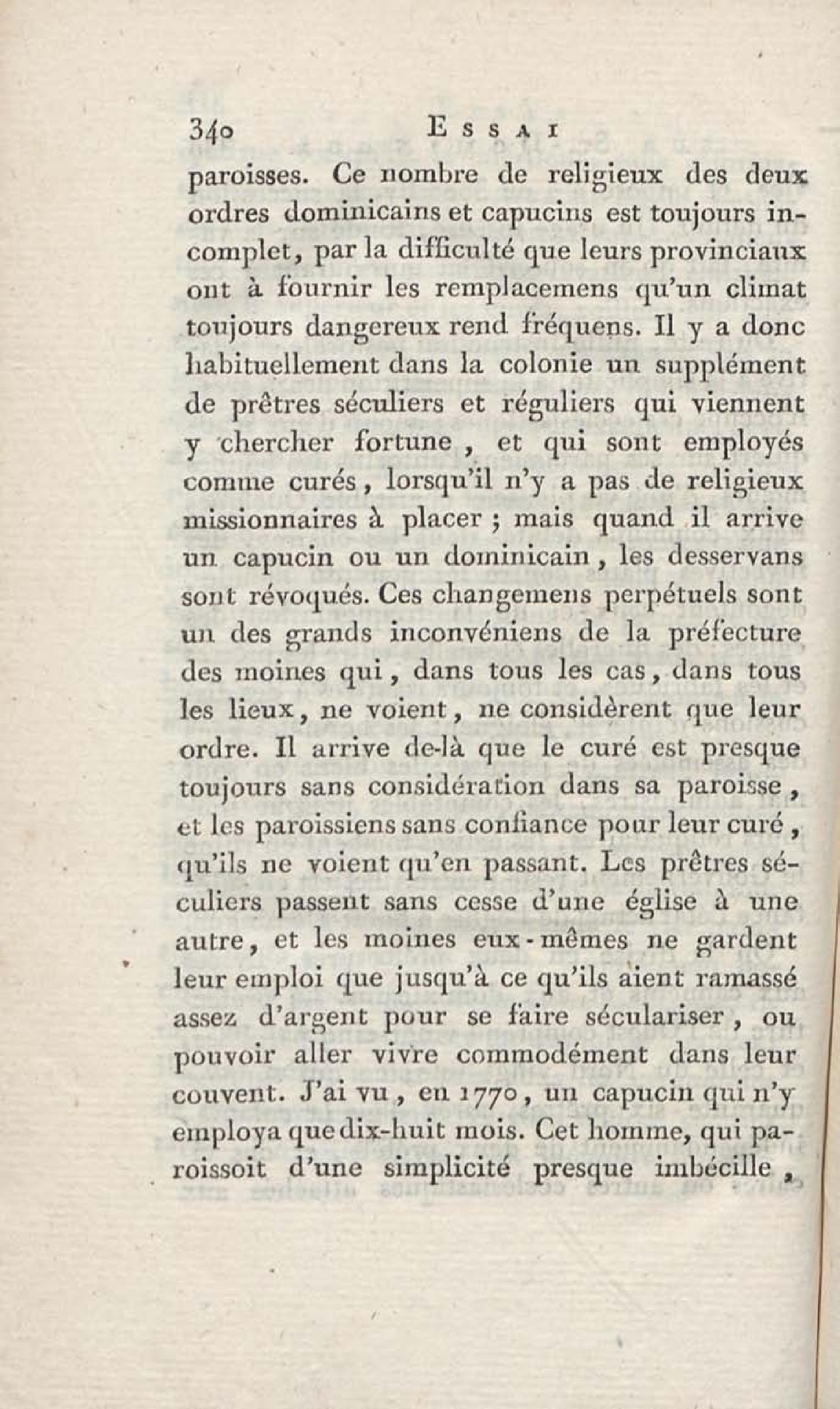 340 ESSAI

paroisses. Ce nombre de religieux des deux ordres dominicains et capucins est toujours incomplet, par la difficulté que leurs provinciaux ont à fournir les remplacemens qu'un climat toujours dangereux rend fréquens. Il y a donc habituellement dans la colonie un supplément de prêtres séculiers et réguliers qui viennent y chercher fortune, et qui sont employés comme curés, lorsqu'il n'y a pas de religieux missionnaires à placer ; mais quand il arrive un capucin ou un dominicain, les desservans sont révoqués. Ces changemens perpétuels sont un des grands inconvéniens de la préfecture des moines qui, dans tous les cas, dans tous les lieux, ne voient, ne considèrent que leur ordre. Il arrive de-là que le curé est presque toujours sans considération dans sa paroisse, et les paroissiens sans confiance pour leur curé, qu'ils ne voient qu'en passant. Les prêtres séculiers passent sans cesse d'une église à une autre, et les moines eux-mêmes ne gardent leur emploi que jusqu'à ce qu'ils aient ramassé assez d'argent pour se faire séculariser, ou pouvoir aller vivre commodément dans leur couvent. J'ai vu, en 1770, un capucin qui n'y employa que dix-huit mois. Cet homme, qui paroissoit d'une simplicité presque imbécille,